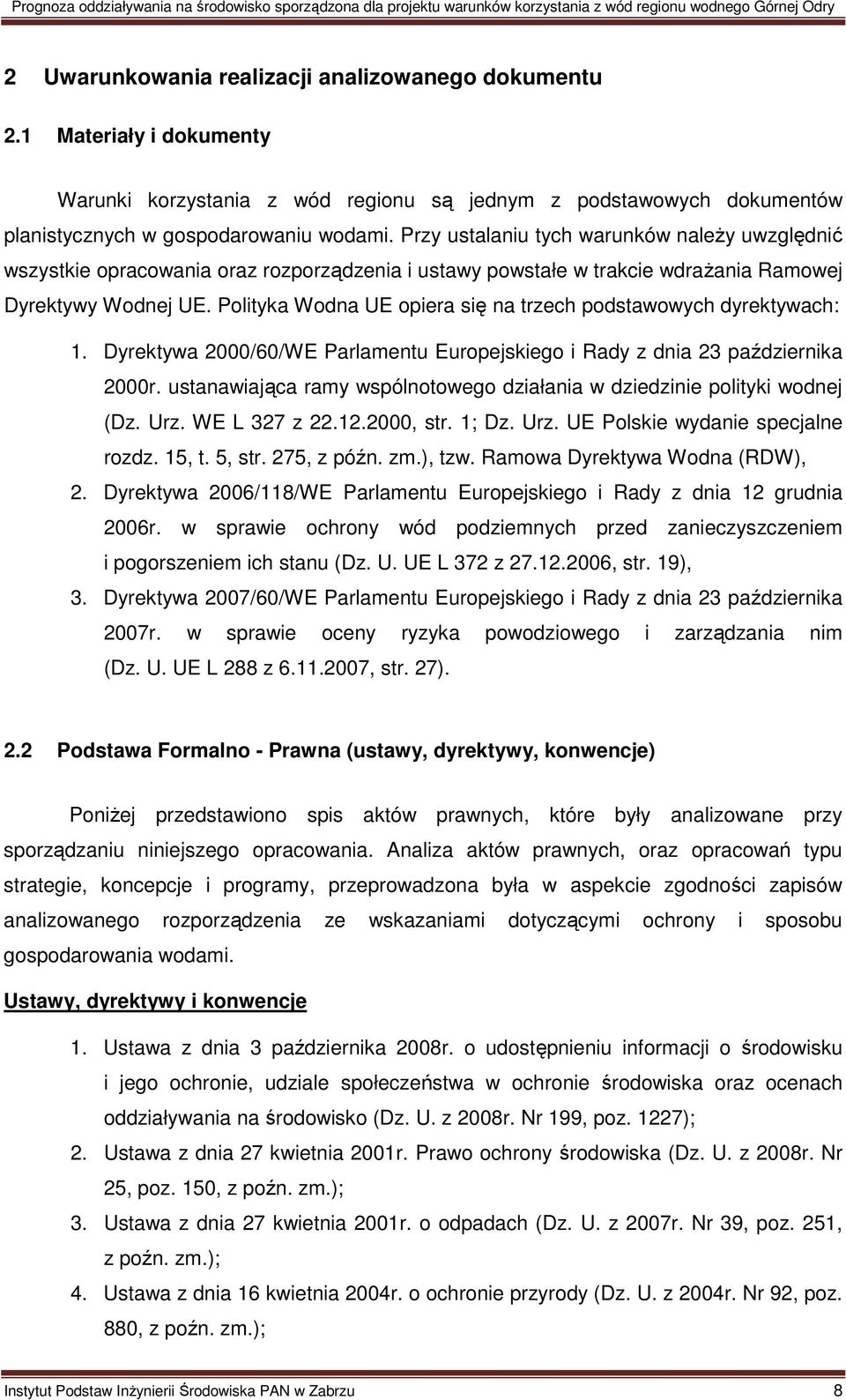 Prognoza oddziaływania na środowisko sporządzona dla projektu warunków korzystania z wód regionu wodnego Górnej Odry

2 Uwarunkowania realizacji analizowanego dokumentu

2.1 Materiały i dokumenty

Warunki korzystania z wód regionu są jednym z podstawowych dokumentów planistycznych w gospodarowaniu wodami. Przy ustalaniu tych warunków należy uwzględnić wszystkie opracowania oraz rozporządzenia i ustawy powstałe w trakcie wdrażania Ramowej Dyrektywy Wodnej UE. Polityka Wodna UE opiera się na trzech podstawowych dyrektywach:

1. Dyrektywa 2000/60/WE Parlamentu Europejskiego i Rady z dnia 23 października 2000r. ustanawiająca ramy wspólnotowego działania w dziedzinie polityki wodnej (Dz. Urz. WE L 327 z 22.12.2000, str. 1; Dz. Urz. UE Polskie wydanie specjalne rozdz. 15, t. 5, str. 275, z późn. zm.), tzw. Ramowa Dyrektywa Wodna (RDW),
2. Dyrektywa 2006/118/WE Parlamentu Europejskiego i Rady z dnia 12 grudnia 2006r. w sprawie ochrony wód podziemnych przed zanieczyszczeniem i pogorszeniem ich stanu (Dz. U. UE L 372 z 27.12.2006, str. 19),
3. Dyrektywa 2007/60/WE Parlamentu Europejskiego i Rady z dnia 23 października 2007r. w sprawie oceny ryzyka powodziowego i zarządzania nim (Dz. U. UE L 288 z 6.11.2007, str. 27).

2.2 Podstawa Formalno - Prawna (ustawy, dyrektywy, konwencje)

Poniżej przedstawiono spis aktów prawnych, które były analizowane przy sporządzaniu niniejszego opracowania. Analiza aktów prawnych, oraz opracowań typu strategie, koncepcje i programy, przeprowadzona była w aspekcie zgodności zapisów analizowanego rozporządzenia ze wskazaniami dotyczącymi ochrony i sposobu gospodarowania wodami.

Ustawy, dyrektywy i konwencje

1. Ustawa z dnia 3 października 2008r. o udostępnieniu informacji o środowisku i jego ochronie, udziale społeczeństwa w ochronie środowiska oraz ocenach oddziaływania na środowisko (Dz. U. z 2008r. Nr 199, poz. 1227);
2. Ustawa z dnia 27 kwietnia 2001r. Prawo ochrony środowiska (Dz. U. z 2008r. Nr 25, poz. 150, z poźn. zm.);
3. Ustawa z dnia 27 kwietnia 2001r. o odpadach (Dz. U. z 2007r. Nr 39, poz. 251, z poźn. zm.);
4. Ustawa z dnia 16 kwietnia 2004r. o ochronie przyrody (Dz. U. z 2004r. Nr 92, poz. 880, z poźn. zm.);

Instytut Podstaw Inżynierii Środowiska PAN w Zabrzu 8